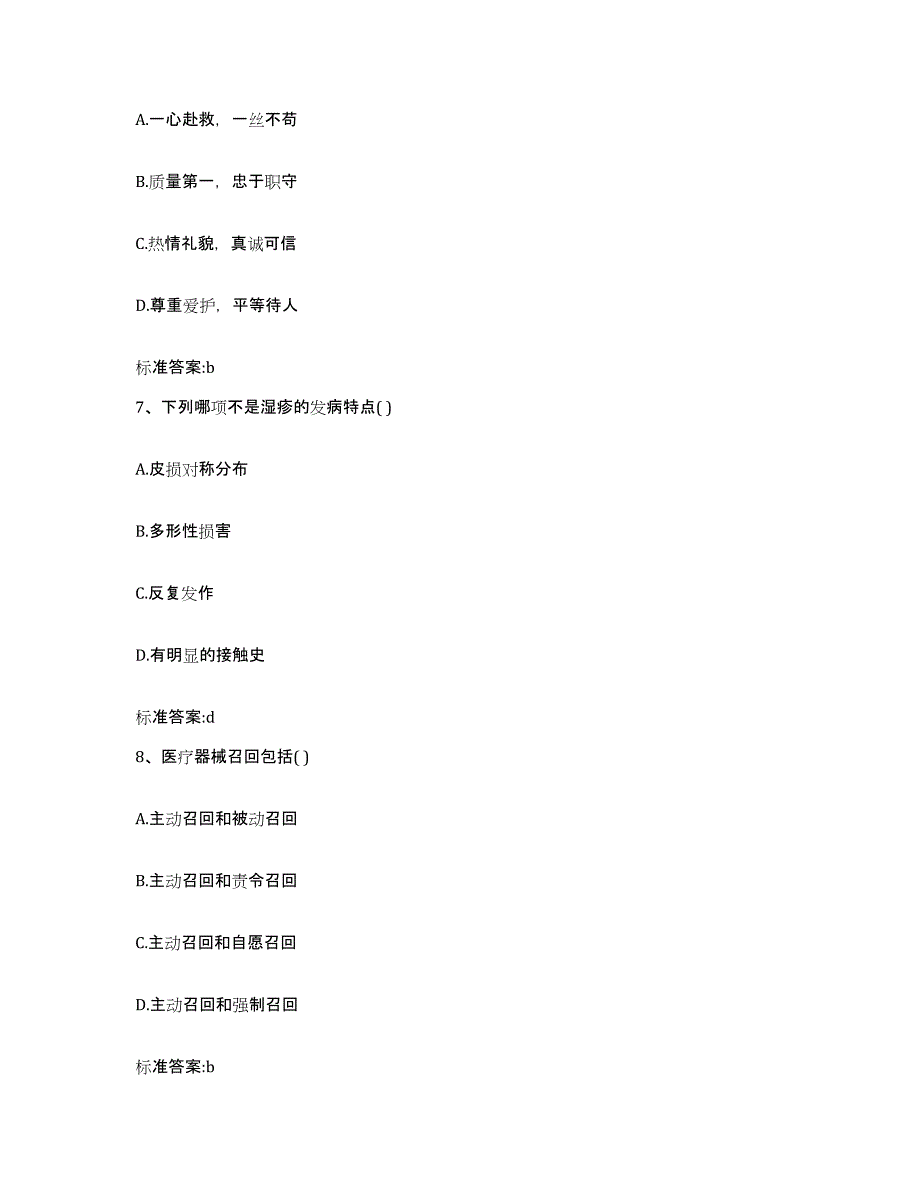 A.一心赴救，一丝不苟

B.质量第一，忠于职守

C.热情礼貌，真诚可信

D.尊重爱护，平等待人

标准答案:b

7、下列哪项不是湿疹的发病特点( )

A.皮损对称分布

B.多形性损害

C.反复发作

D.有明显的接触史

标准答案:d

8、医疗器械召回包括( )

A.主动召回和被动召回

B.主动召回和责令召回

C.主动召回和自愿召回

D.主动召回和强制召回

标准答案:b